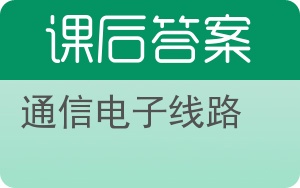 课后答案

通信电子线路